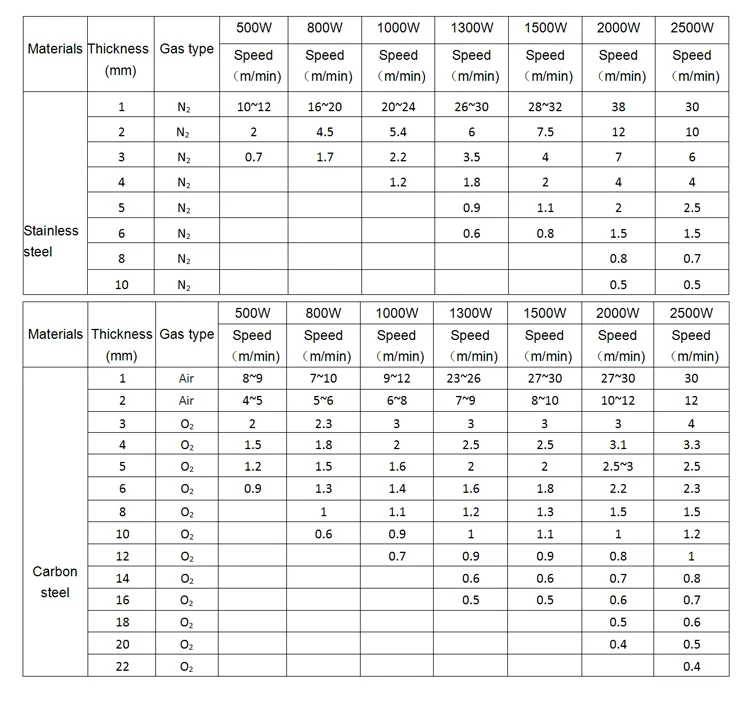 | Materials | Thickness (mm) | Gas type | 500W Speed (m/min) | 800W Speed (m/min) | 1000W Speed (m/min) | 1300W Speed (m/min) | 1500W Speed (m/min) | 2000W Speed (m/min) | 2500W Speed (m/min) |
|---|---|---|---|---|---|---|---|---|---|
| Stainless steel | 1 | $N_2$ | 10~12 | 16~20 | 20~24 | 26~30 | 28~32 | 38 | 30 |
| | 2 | $N_2$ | 2 | 4.5 | 5.4 | 6 | 7.5 | 12 | 10 |
| | 3 | $N_2$ | 0.7 | 1.7 | 2.2 | 3.5 | 4 | 7 | 6 |
| | 4 | $N_2$ | | | 1.2 | 1.8 | 2 | 4 | 4 |
| | 5 | $N_2$ | | | | 0.9 | 1.1 | 2 | 2.5 |
| | 6 | $N_2$ | | | | 0.6 | 0.8 | 1.5 | 1.5 |
| | 8 | $N_2$ | | | | | | 0.8 | 0.7 |
| | 10 | $N_2$ | | | | | | 0.5 | 0.5 |

| Materials | Thickness (mm) | Gas type | 500W Speed (m/min) | 800W Speed (m/min) | 1000W Speed (m/min) | 1300W Speed (m/min) | 1500W Speed (m/min) | 2000W Speed (m/min) | 2500W Speed (m/min) |
|---|---|---|---|---|---|---|---|---|---|
| Carbon steel | 1 | Air | 8~9 | 7~10 | 9~12 | 23~26 | 27~30 | 27~30 | 30 |
| | 2 | Air | 4~5 | 5~6 | 6~8 | 7~9 | 8~10 | 10~12 | 12 |
| | 3 | $O_2$ | 2 | 2.3 | 3 | 3 | 3 | 3 | 4 |
| | 4 | $O_2$ | 1.5 | 1.8 | 2 | 2.5 | 2.5 | 3.1 | 3.3 |
| | 5 | $O_2$ | 1.2 | 1.5 | 1.6 | 2 | 2 | 2.5~3 | 2.5 |
| | 6 | $O_2$ | 0.9 | 1.3 | 1.4 | 1.6 | 1.8 | 2.2 | 2.3 |
| | 8 | $O_2$ | | 1 | 1.1 | 1.2 | 1.3 | 1.5 | 1.5 |
| | 10 | $O_2$ | | 0.6 | 0.9 | 1 | 1.1 | 1 | 1.2 |
| | 12 | $O_2$ | | | 0.7 | 0.9 | 0.9 | 0.8 | 1 |
| | 14 | $O_2$ | | | | 0.6 | 0.6 | 0.7 | 0.8 |
| | 16 | $O_2$ | | | | 0.5 | 0.5 | 0.6 | 0.7 |
| | 18 | $O_2$ | | | | | | 0.5 | 0.6 |
| | 20 | $O_2$ | | | | | | 0.4 | 0.5 |
| | 22 | $O_2$ | | | | | | | 0.4 |